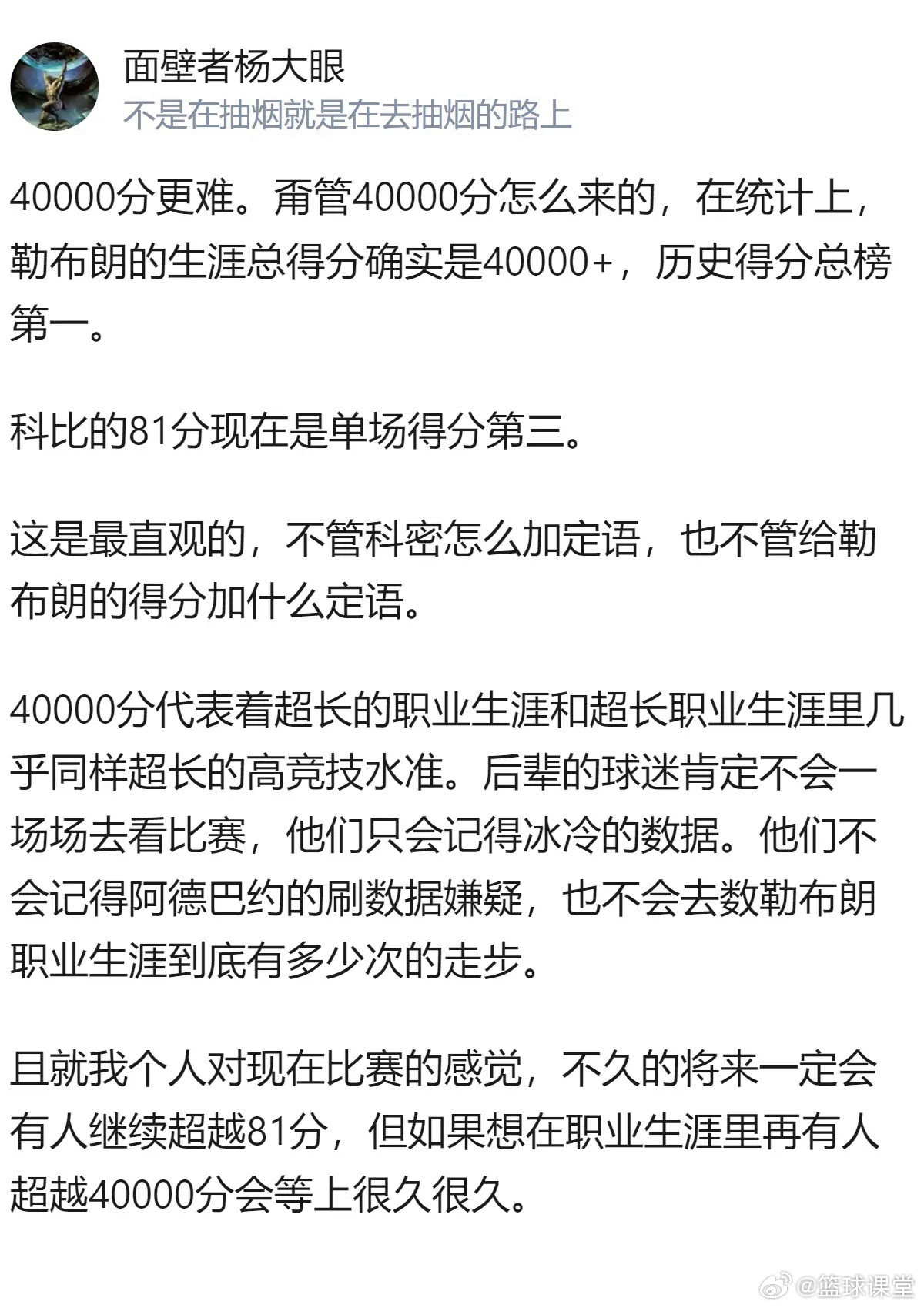 面壁者杨大眼
不是在抽烟就是在去抽烟的路上

40000分更难。甭管40000分怎么来的，在统计上，勒布朗的生涯总得分确实是40000+，历史得分总榜第一。

科比的81分现在是单场得分第三。

这是最直观的，不管科密怎么加定语，也不管给勒布朗的得分加什么定语。

40000分代表着超长的职业生涯和超长职业生涯里几乎同样超长的高竞技水准。后辈的球迷肯定不会一场场去看比赛，他们只会记得冰冷的数据。他们不会记得阿德巴约的刷数据嫌疑，也不会去数勒布朗职业生涯到底有多少次的走步。

且就我个人对现在比赛的感觉，不久的将来一定会有人继续超越81分，但如果想在职业生涯里再有人超越40000分会等上很久很久。

@篮球课堂